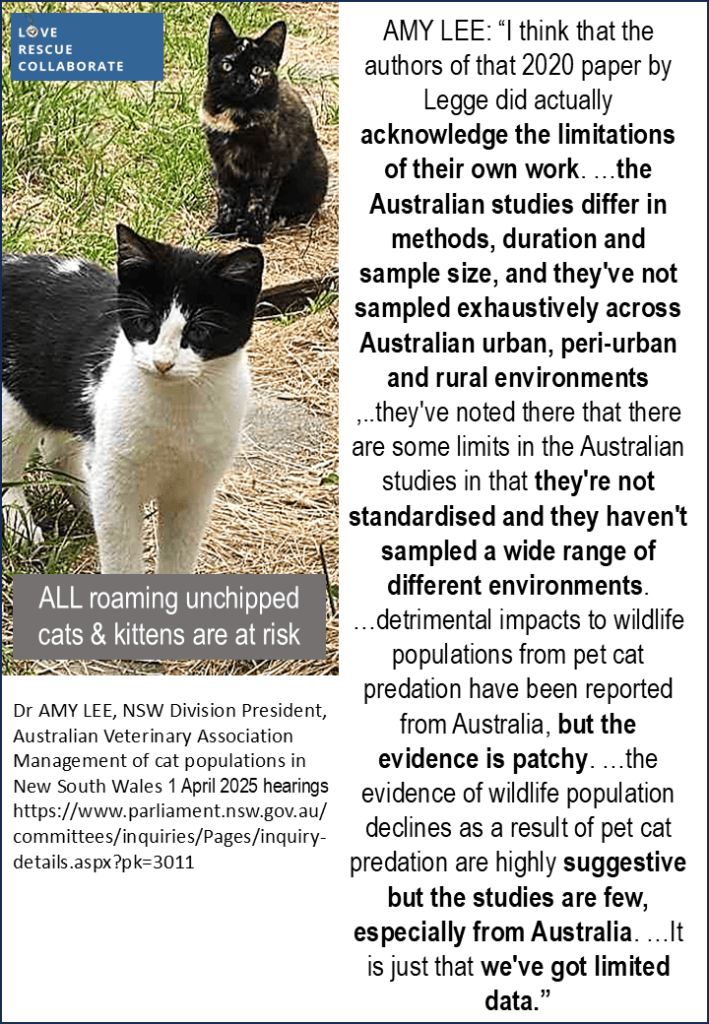 LOVE
RESCUE
COLLABORATE

ALL roaming unchipped cats & kittens are at risk

Dr AMY LEE, NSW Division President, Australian Veterinary Association Management of cat populations in New South Wales 1 April 2025 hearings https://www.parliament.nsw.gov.au/committees/inquiries/Pages/inquiry-details.aspx?pk=3011

AMY LEE: "I think that the authors of that 2020 paper by Legge did actually acknowledge the limitations of their own work. ...the Australian studies differ in methods, duration and sample size, and they've not sampled exhaustively across Australian urban, peri-urban and rural environments ,..they've noted there that there are some limits in the Australian studies in that they're not standardised and they haven't sampled a wide range of different environments. ...detrimental impacts to wildlife populations from pet cat predation have been reported from Australia, but the evidence is patchy. ...the evidence of wildlife population declines as a result of pet cat predation are highly suggestive but the studies are few, especially from Australia. ...It is just that we've got limited data."